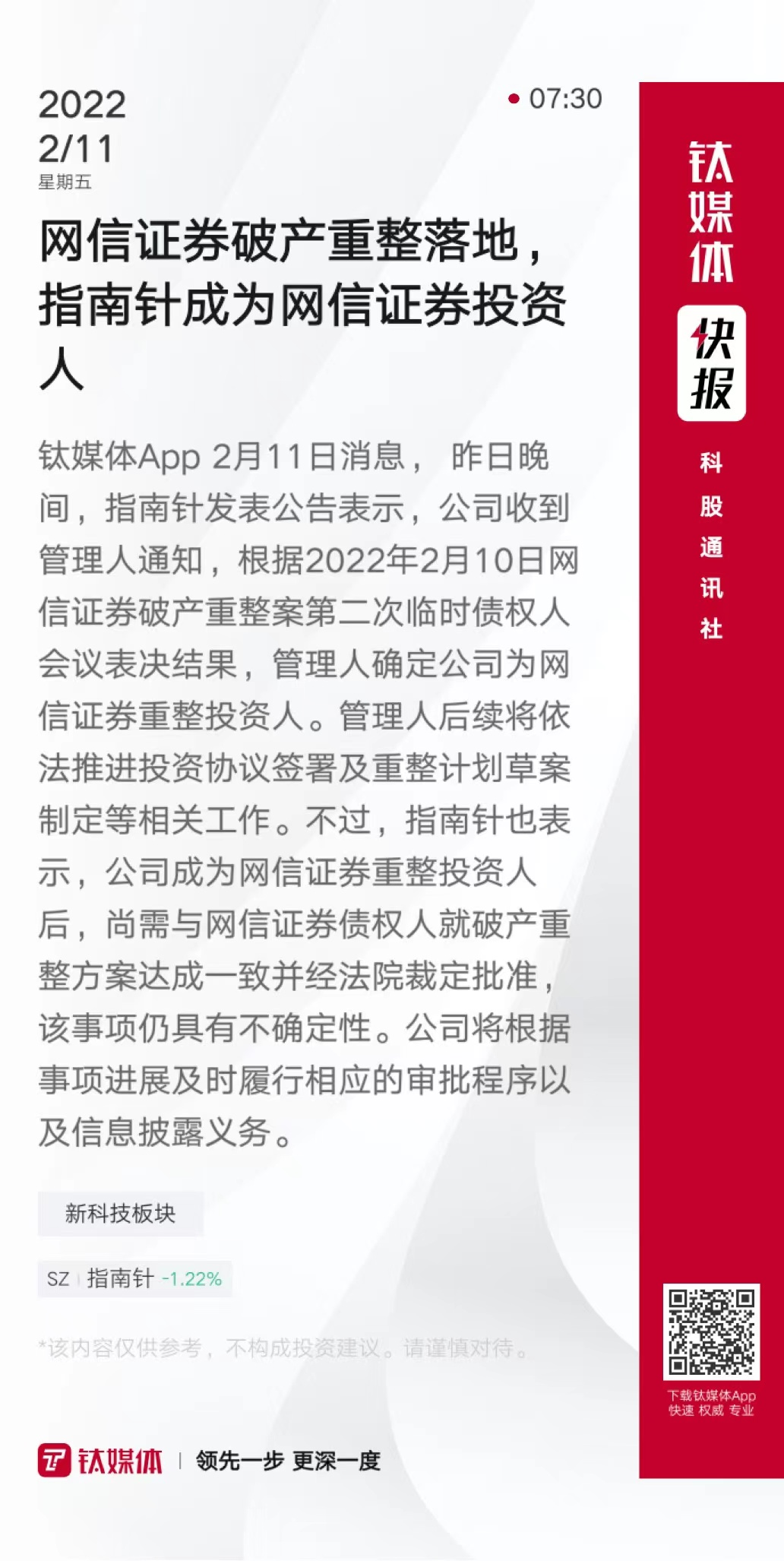 2022
2/11
星期五

07:30

网信证券破产重整落地，指南针成为网信证券投资人

钛媒体App 2月11日消息， 昨日晚间，指南针发表公告表示，公司收到管理人通知，根据2022年2月10日网信证券破产重整案第二次临时债权人会议表决结果，管理人确定公司为网信证券重整投资人。管理人后续将依法推进投资协议签署及重整计划草案制定等相关工作。不过，指南针也表示，公司成为网信证券重整投资人后，尚需与网信证券债权人就破产重整方案达成一致并经法院裁定批准，该事项仍具有不确定性。公司将根据事项进展及时履行相应的审批程序以及信息披露义务。

新科技板块

SZ 指南针 -1.22%

*该内容仅供参考，不构成投资建议。请谨慎对待。

钛媒体 | 领先一步 更深一度

钛媒体
快报
科股通讯社

下载钛媒体App
快速 权威 专业